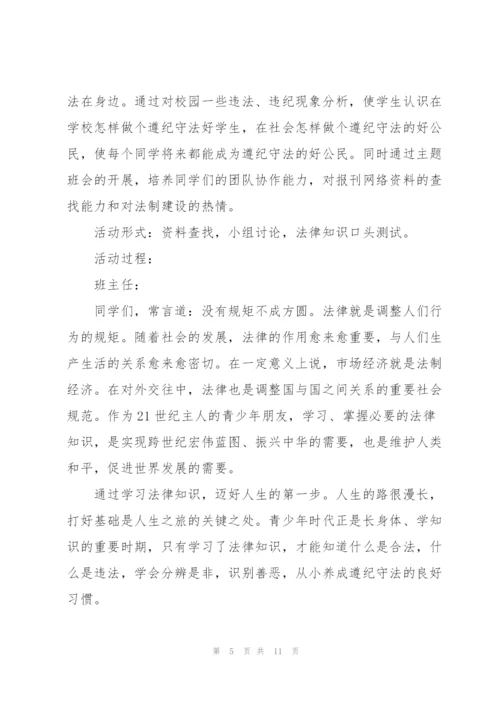 法在身边。通过对校园一些违法、违纪现象分析，使学生认识在学校怎样做个遵纪守法好学生，在社会怎样做个遵纪守法的好公民，使每个同学将来都能成为遵纪守法的好公民。同时通过主题班会的开展，培养同学们的团队协作能力，对报刊网络资料的查找能力和对法制建设的热情。

活动形式：资料查找，小组讨论，法律知识口头测试。

活动过程：

班主任：

同学们，常言道：没有规矩不成方圆。法律就是调整人们行为的规矩。随着社会的发展，法律的作用愈来愈重要，与人们生产生活的关系愈来愈密切。在一定意义上说，市场经济就是法制经济。在对外交往中，法律也是调整国与国之间关系的重要社会规范。作为21世纪主人的青少年朋友，学习、掌握必要的法律知识，是实现跨世纪宏伟蓝图、振兴中华的需要，也是维护人类和平，促进世界发展的需要。

通过学习法律知识，迈好人生的第一步。人生的路很漫长，打好基础是人生之旅的关键之处。青少年时代正是长身体、学知识的重要时期，只有学习了法律知识，才能知道什么是合法，什么是违法，学会分辨是非，识别善恶，从小养成遵纪守法的良好习惯。

第 5 页 共 11 页